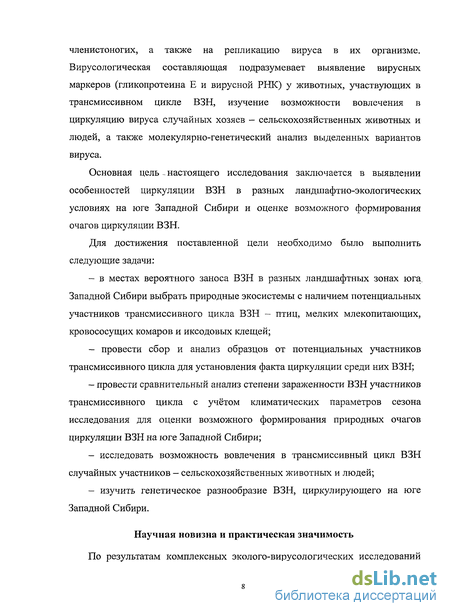 членистоногих, а также на репликацию вируса в их организме. Вирусологическая составляющая подразумевает выявление вирусных маркеров (гликопротеина Е и вирусной РНК) у животных, участвующих в трансмиссивном цикле ВЗН, изучение возможности вовлечения в циркуляцию вируса случайных хозяев – сельскохозяйственных животных и людей, а также молекулярно-генетический анализ выделенных вариантов вируса.

Основная цель настоящего исследования заключается в выявлении особенностей циркуляции ВЗН в разных ландшафтно-экологических условиях на юге Западной Сибири и оценке возможного формирования очагов циркуляции ВЗН.

Для достижения поставленной цели необходимо было выполнить следующие задачи:

– в местах вероятного заноса ВЗН в разных ландшафтных зонах юга Западной Сибири выбрать природные экосистемы с наличием потенциальных участников трансмиссивного цикла ВЗН – птиц, мелких млекопитающих, кровососущих комаров и иксодовых клещей;

– провести сбор и анализ образцов от потенциальных участников трансмиссивного цикла для установления факта циркуляции среди них ВЗН;

– провести сравнительный анализ степени зараженности ВЗН участников трансмиссивного цикла с учётом климатических параметров сезона исследования для оценки возможного формирования природных очагов циркуляции ВЗН на юге Западной Сибири;

– исследовать возможность вовлечения в трансмиссивный цикл ВЗН случайных участников – сельскохозяйственных животных и людей;

– изучить генетическое разнообразие ВЗН, циркулирующего на юге Западной Сибири.

Научная новизна и практическая значимость

По результатам комплексных эколого-вирусологических исследований

8

dsLib.net
библиотека диссертаций